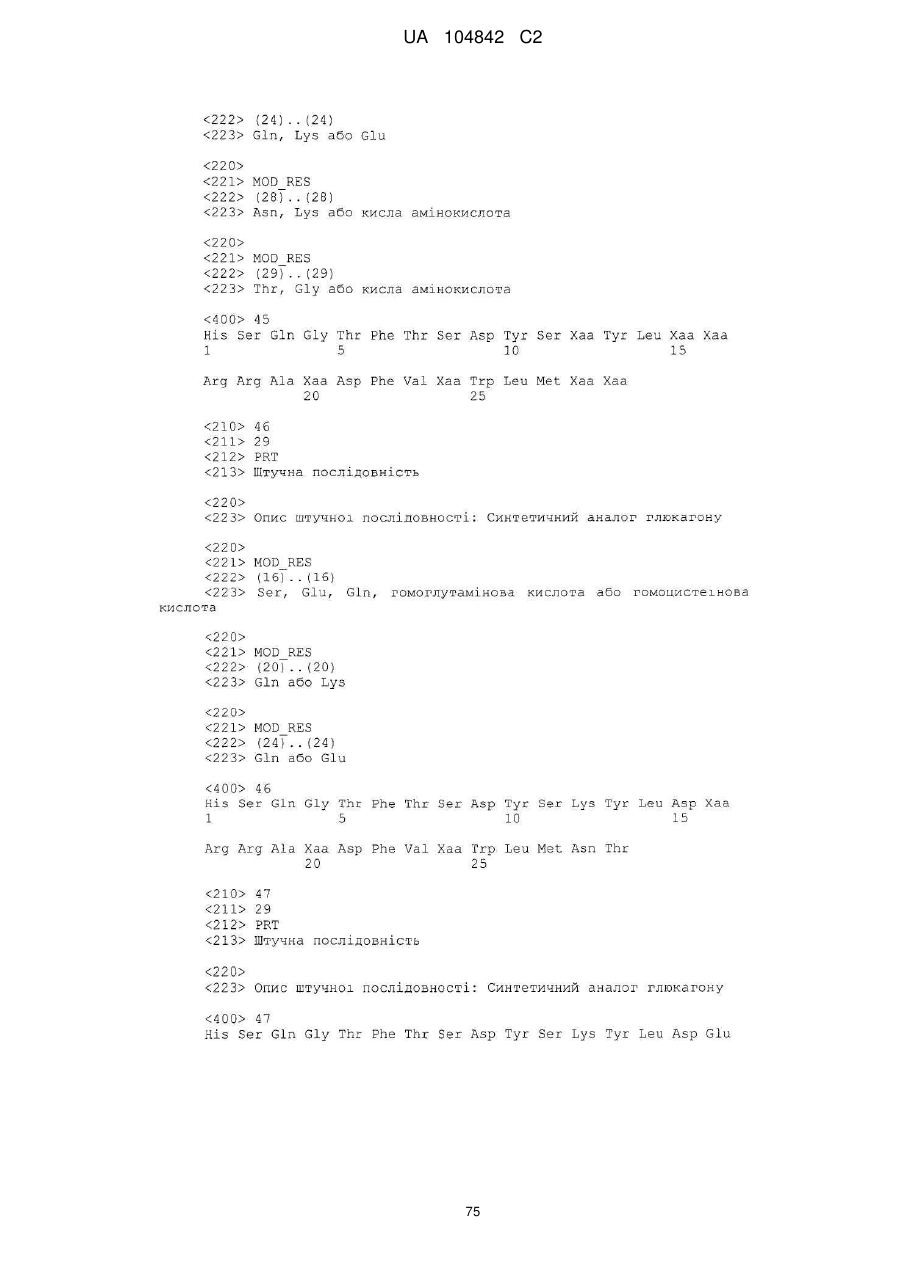 UA 104842 C2

<222> (24)..(24)
<223> Gln, Lys або Glu

<220>
<221> MOD_RES
<222> (28)..(28)
<223> Asn, Lys або кисла амінокислота

<220>
<221> MOD_RES
<222> (29)..(29)
<223> Thr, Gly або кисла амінокислота

<400> 45
His Ser Gln Gly Thr Phe Thr Ser Asp Tyr Ser Xaa Tyr Leu Xaa Xaa
1 5 10 15

Arg Arg Ala Xaa Asp Phe Val Xaa Trp Leu Met Xaa Xaa
20 25

<210> 46
<211> 29
<212> PRT
<213> Штучна послідовність

<220>
<223> Опис штучної послідовності: Синтетичний аналог глюкагону

<220>
<221> MOD_RES
<222> (16)..(16)
<223> Ser, Glu, Gln, гомоглутамінова кислота або гомоцистеїнова кислота

<220>
<221> MOD_RES
<222> (20)..(20)
<223> Gln або Lys

<220>
<221> MOD_RES
<222> (24)..(24)
<223> Gln або Glu

<400> 46
His Ser Gln Gly Thr Phe Thr Ser Asp Tyr Ser Lys Tyr Leu Asp Xaa
1 5 10 15

Arg Arg Ala Xaa Asp Phe Val Xaa Trp Leu Met Asn Thr
20 25

<210> 47
<211> 29
<212> PRT
<213> Штучна послідовність

<220>
<223> Опис штучної послідовності: Синтетичний аналог глюкагону

<400> 47
His Ser Gln Gly Thr Phe Thr Ser Asp Tyr Ser Lys Tyr Leu Asp Glu

75